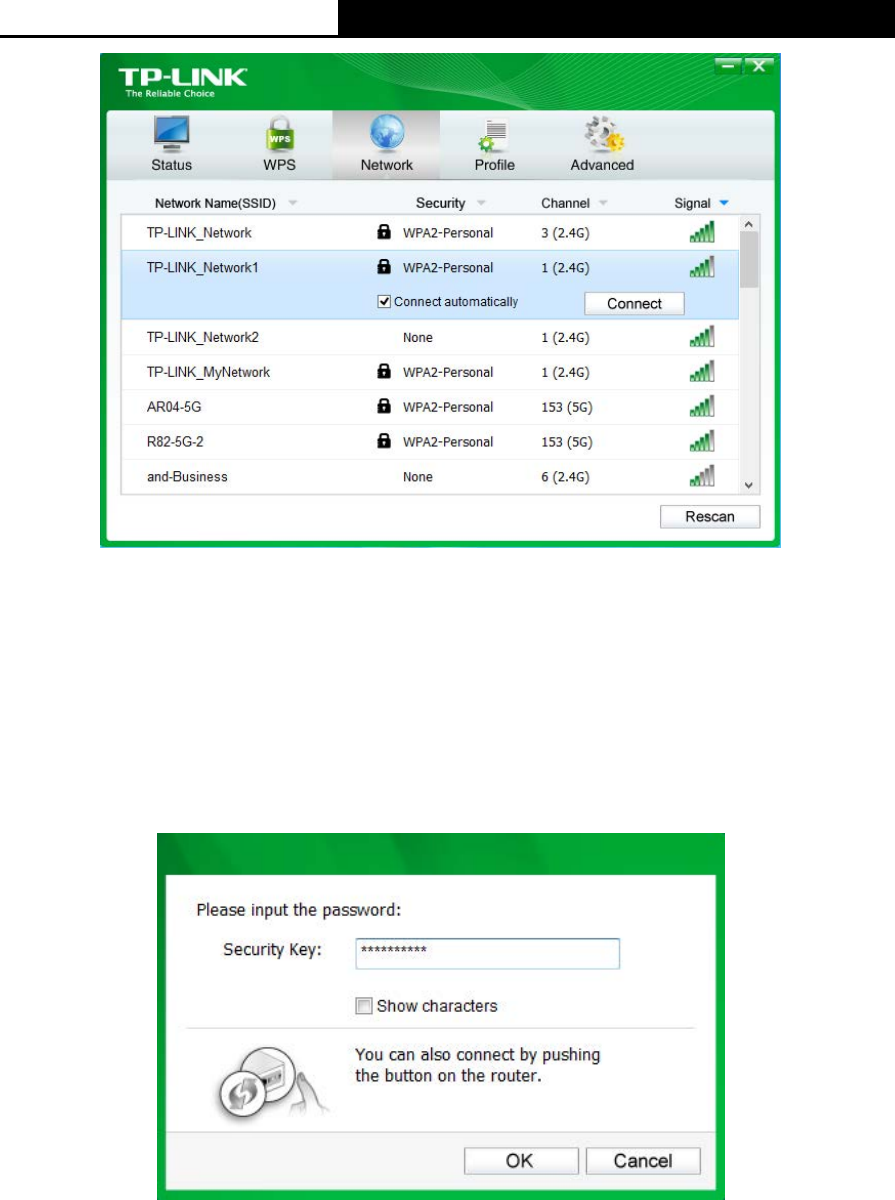 TP-LINK
The Reliable Choice

Status WPS Network Profile Advanced

| Network Name(SSID) | Security | Channel | Signal |
|---|---|---|---|
| TP-LINK_Network | WPA2-Personal | 3 (2.4G) | |
| TP-LINK_Network1 | WPA2-Personal | 1 (2.4G) | |
| | Connect automatically | Connect | |
| TP-LINK_Network2 | None | 1 (2.4G) | |
| TP-LINK_MyNetwork | WPA2-Personal | 1 (2.4G) | |
| AR04-5G | WPA2-Personal | 153 (5G) | |
| R82-5G-2 | WPA2-Personal | 153 (5G) | |
| and-Business | None | 6 (2.4G) | |

Rescan

Please input the password:
Security Key: **********
Show characters
You can also connect by pushing the button on the router.
OK Cancel